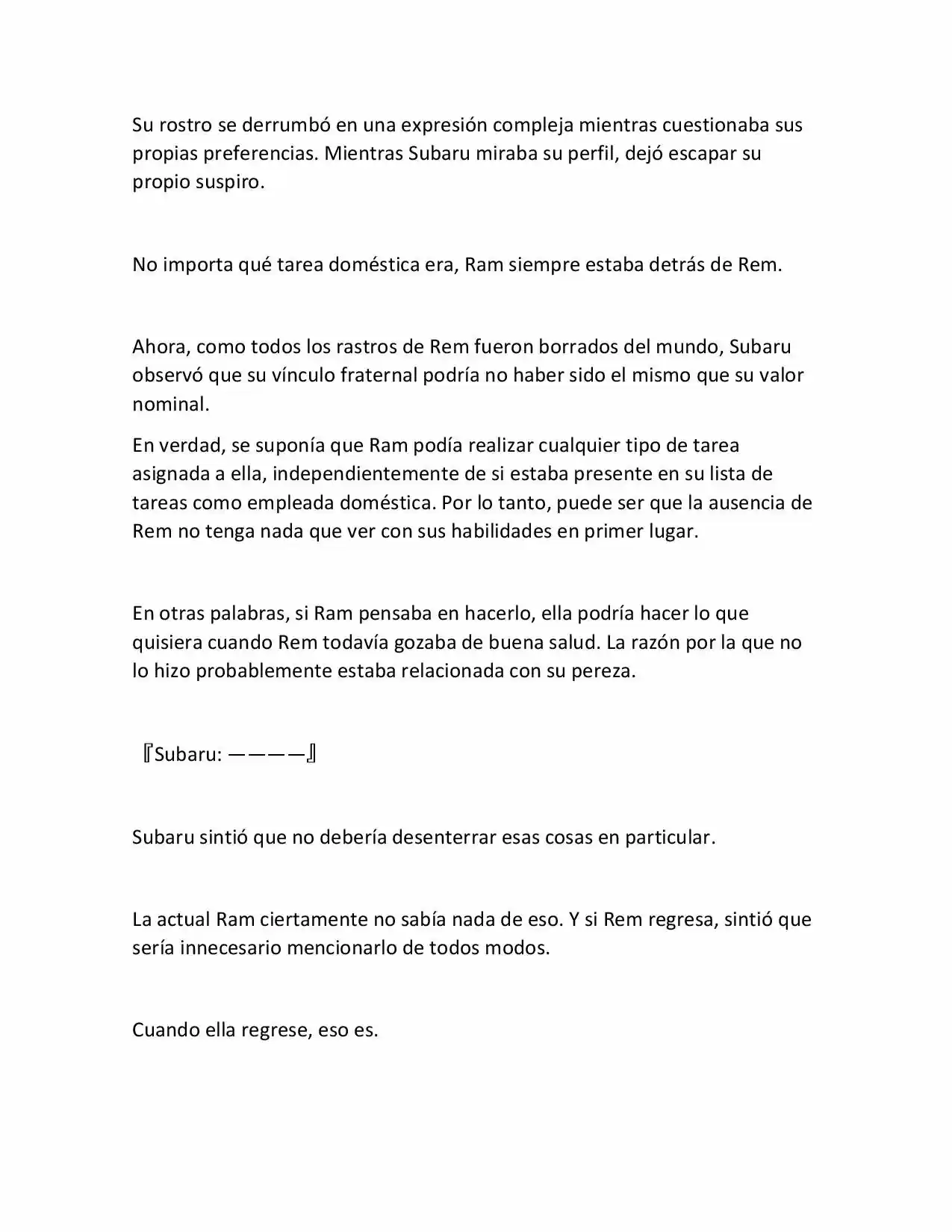 Su rostro se derrumbó en una expresión compleja mientras cuestionaba sus propias preferencias. Mientras Subaru miraba su perfil, dejó escapar su propio suspiro.

No importa qué tarea doméstica era, Ram siempre estaba detrás de Rem.

Ahora, como todos los rastros de Rem fueron borrados del mundo, Subaru observó que su vínculo fraternal podría no haber sido el mismo que su valor nominal.

En verdad, se suponía que Ram podía realizar cualquier tipo de tarea asignada a ella, independientemente de si estaba presente en su lista de tareas como empleada doméstica. Por lo tanto, puede ser que la ausencia de Rem no tenga nada que ver con sus habilidades en primer lugar.

En otras palabras, si Ram pensaba en hacerlo, ella podría hacer lo que quisiera cuando Rem todavía gozaba de buena salud. La razón por la que no lo hizo probablemente estaba relacionada con su pereza.

『Subaru: ————』

Subaru sintió que no debería desenterrar esas cosas en particular.

La actual Ram ciertamente no sabía nada de eso. Y si Rem regresa, sintió que sería innecesario mencionarlo de todos modos.

Cuando ella regrese, eso es.